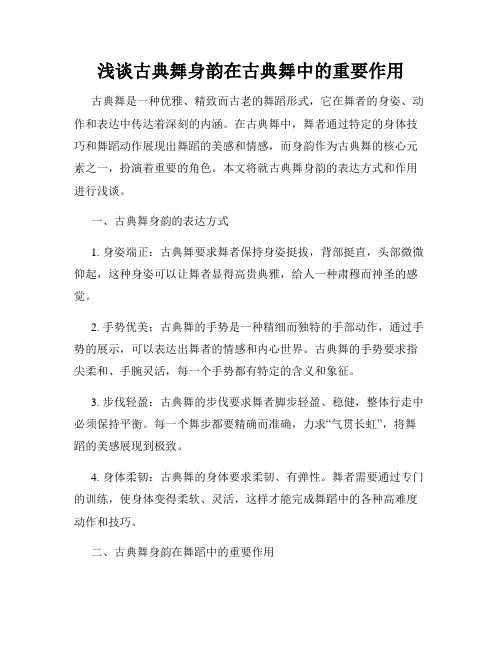 浅谈古典舞身韵在古典舞中的重要作用

古典舞是一种优雅、精致而古老的舞蹈形式，它在舞者的身姿、动作和表达中传达着深刻的内涵。在古典舞中，舞者通过特定的身体技巧和舞蹈动作展现出舞蹈的美感和情感，而身韵作为古典舞的核心元素之一，扮演着重要的角色。本文将就古典舞身韵的表达方式和作用进行浅谈。

一、古典舞身韵的表达方式

1. 身姿端正：古典舞要求舞者保持身姿挺拔，背部挺直，头部微微仰起，这种身姿可以让舞者显得高贵典雅，给人一种肃穆而神圣的感觉。

2. 手势优美：古典舞的手势是一种精细而独特的手部动作，通过手势的展示，可以表达出舞者的情感和内心世界。古典舞的手势要求指尖柔和、手腕灵活，每一个手势都有特定的含义和象征。

3. 步伐轻盈：古典舞的步伐要求舞者脚步轻盈、稳健，整体行走中必须保持平衡。每一个舞步都要精确而准确，力求“气贯长虹”，将舞蹈的美感展现到极致。

4. 身体柔韧：古典舞的身体要求柔韧、有弹性。舞者需要通过专门的训练，使身体变得柔软、灵活，这样才能完成舞蹈中的各种高难度动作和技巧。

二、古典舞身韵在舞蹈中的重要作用